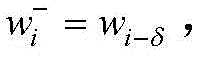 $w_i^- = w_{i-\delta}$ ,